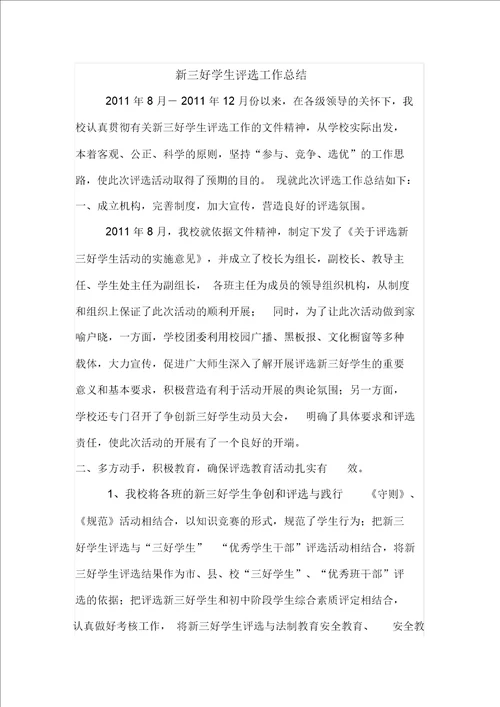 新三好学生评选工作总结

2011 年 8 月－ 2011 年 12 月份以来，在各级领导的关怀下，我校认真贯彻有关新三好学生评选工作的文件精神，从学校实际出发，本着客观、公正、科学的原则，坚持“参与、竞争、选优”的工作思路，使此次评选活动取得了预期的目的。 现就此次评选工作总结如下：

一、成立机构，完善制度，加大宣传，营造良好的评选氛围。

2011 年 8 月，我校就依据文件精神，制定下发了《关于评选新三好学生活动的实施意见》，并成立了校长为组长，副校长、教导主任、学生处主任为副组长， 各班主任为成员的领导组织机构，从制度和组织上保证了此次活动的顺利开展； 同时，为了让此次活动做到家喻户晓，一方面，学校团委利用校园广播、黑板报、文化橱窗等多种载体，大力宣传，促进广大师生深入了解开展评选新三好学生的重要意义和基本要求，积极营造有利于活动开展的舆论氛围；另一方面，学校还专门召开了争创新三好学生动员大会， 明确了具体要求和评选责任，使此次活动的开展有了一个良好的开端。

二、多方动手，积极教育，确保评选教育活动扎实有 效。

1、我校将各班的新三好学生争创和评选与践行 《守则》、《规范》活动相结合，以知识竞赛的形式，规范了学生行为；把新三好学生评选与“三好学生” “优秀学生干部”评选活动相结合，将新三好学生评选结果作为市、县、校“三好学生”、“优秀班干部”评选的依据；把评选新三好学生和初中阶段学生综合素质评定相结合，认真做好考核工作， 将新三好学生评选与法制教育安全教育、 安全教